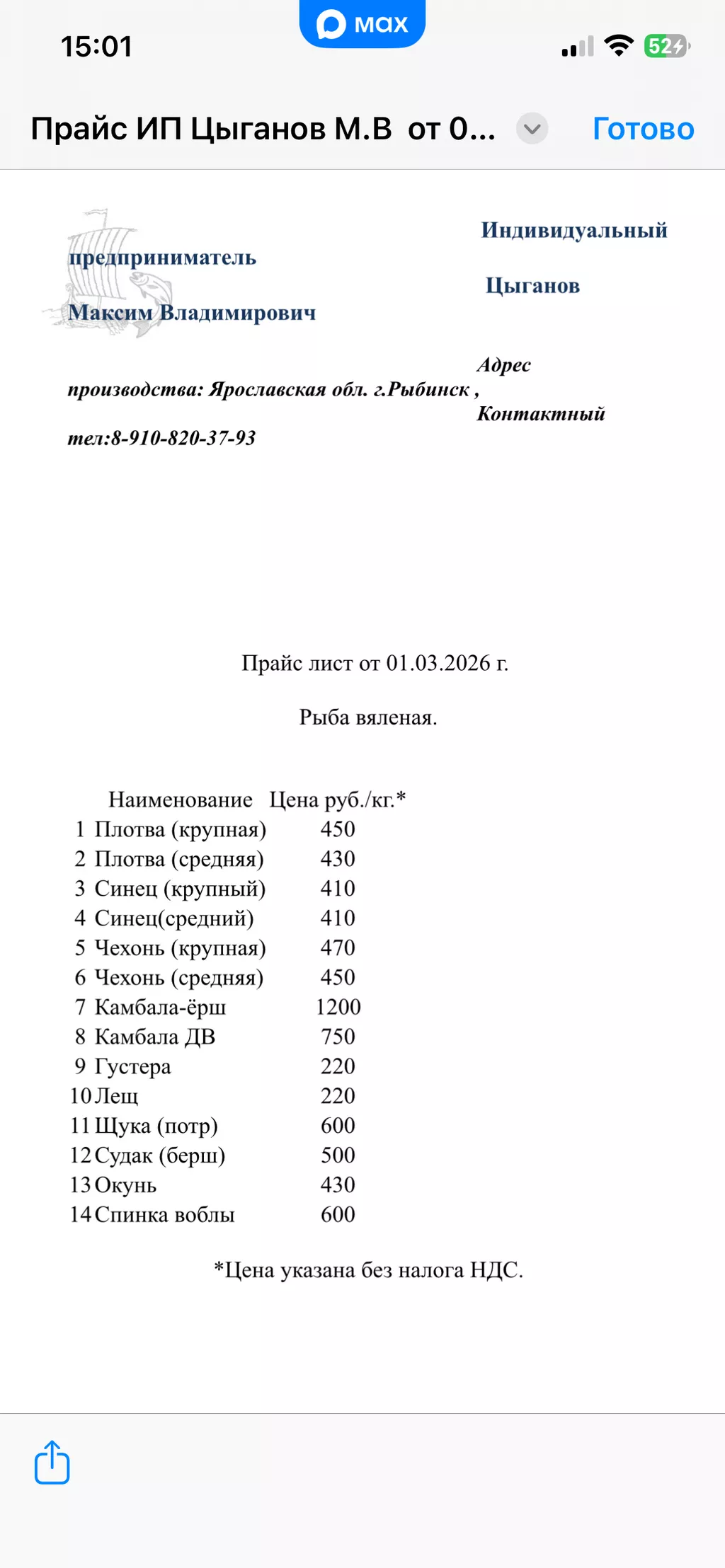 15:01
max
52

Прайс ИП Цыганов М.В от 0...
Готово

Индивидуальный предприниматель Цыганов Максим Владимирович

Адрес производства: Ярославская обл. г.Рыбинск ,
Контактный тел:8-910-820-37-93

Прайс лист от 01.03.2026 г.

Рыба вяленая.

| | Наименование | Цена руб./кг.* |
|---|---|---|
| 1 | Плотва (крупная) | 450 |
| 2 | Плотва (средняя) | 430 |
| 3 | Синец (крупный) | 410 |
| 4 | Синец(средний) | 410 |
| 5 | Чехонь (крупная) | 470 |
| 6 | Чехонь (средняя) | 450 |
| 7 | Камбала-ёрш | 1200 |
| 8 | Камбала ДВ | 750 |
| 9 | Густера | 220 |
| 10 | Лещ | 220 |
| 11 | Щука (потр) | 600 |
| 12 | Судак (берш) | 500 |
| 13 | Окунь | 430 |
| 14 | Спинка воблы | 600 |

*Цена указана без налога НДС.